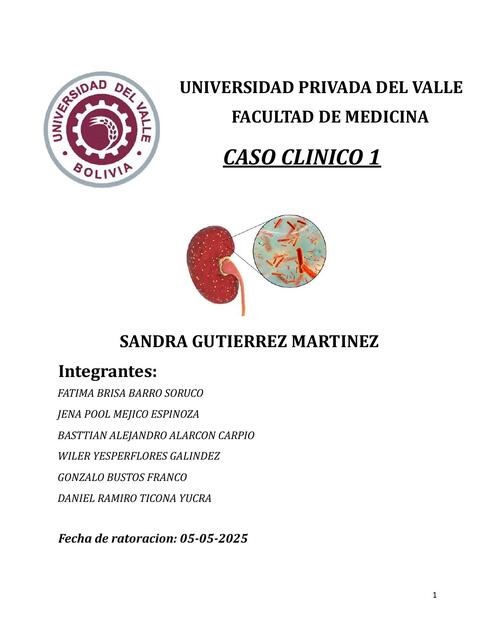 UNIVERSIDAD DEL VALLE
BOLIVIA

UNIVERSIDAD PRIVADA DEL VALLE
FACULTAD DE MEDICINA

CASO CLINICO 1

SANDRA GUTIERREZ MARTINEZ

Integrantes:
FATIMA BRISA BARRO SORUCO
JENA POOL MEJICO ESPINOZA
BASTTIAN ALEJANDRO ALARCON CARPIO
WILER YESPERFLORES GALINDEZ
GONZALO BUSTOS FRANCO
DANIEL RAMIRO TICONA YUCRA

Fecha de ratoracion: 05-05-2025

1